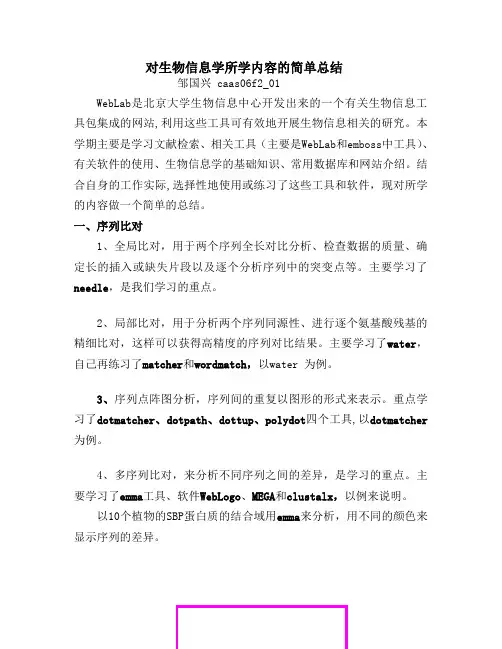 对生物信息学所学内容的简单总结
邹国兴 caas06f2_01

WebLab是北京大学生物信息中心开发出来的一个有关生物信息工具包集成的网站,利用这些工具可有效地开展生物信息相关的研究。本学期主要是学习文献检索、相关工具（主要是WebLab和emboss中工具）、有关软件的使用、生物信息学的基础知识、常用数据库和网站介绍。结合自身的工作实际,选择性地使用或练习了这些工具和软件，现对所学的内容做一个简单的总结。

一、序列比对

1、全局比对，用于两个序列全长对比分析、检查数据的质量、确定长的插入或缺失片段以及逐个分析序列中的突变点等。主要学习了needle，是我们学习的重点。

2、局部比对，用于分析两个序列同源性、进行逐个氨基酸残基的精细比对，这样可以获得高精度的序列对比结果。主要学习了water，自己再练习了matcher和wordmatch，以water 为例。

3、序列点阵图分析，序列间的重复以图形的形式来表示。重点学习了dotmatcher、dotpath、dottup、polydot四个工具,以dotmatcher为例。

4、多序列比对，来分析不同序列之间的差异，是学习的重点。主要学习了emma工具、软件WebLogo、MEGA和clustalx，以例来说明。

以10个植物的SBP蛋白质的结合域用emma来分析，用不同的颜色来显示序列的差异。